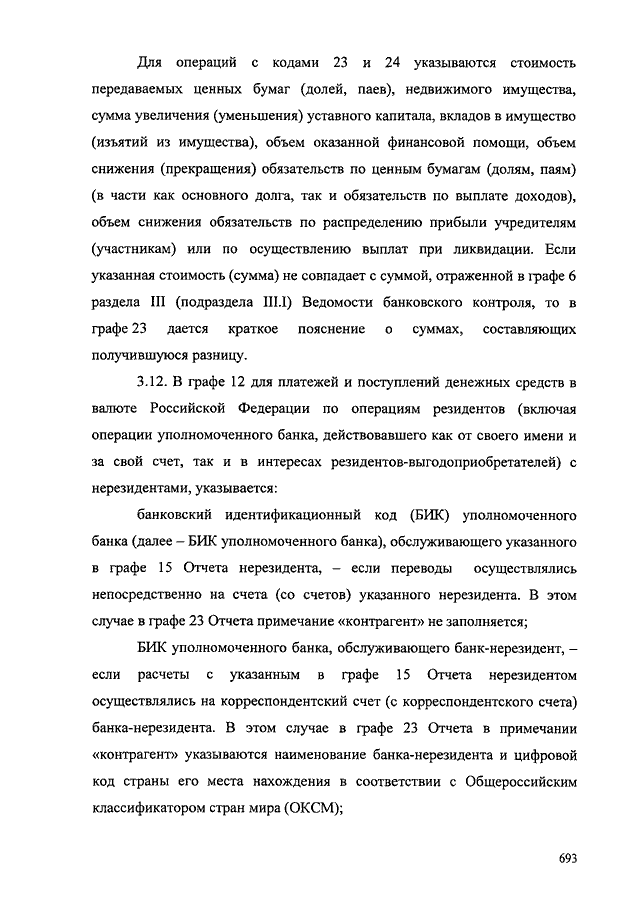 Для операций с кодами 23 и 24 указываются стоимость передаваемых ценных бумаг (долей, паев), недвижимого имущества, сумма увеличения (уменьшения) уставного капитала, вкладов в имущество (изъятий из имущества), объем оказанной финансовой помощи, объем снижения (прекращения) обязательств по ценным бумагам (долям, паям) (в части как основного долга, так и обязательств по выплате доходов), объем снижения обязательств по распределению прибыли учредителям (участникам) или по осуществлению выплат при ликвидации. Если указанная стоимость (сумма) не совпадает с суммой, отраженной в графе 6 раздела III (подраздела III.I) Ведомости банковского контроля, то в графе 23 дается краткое пояснение о суммах, составляющих получившуюся разницу.

3.12. В графе 12 для платежей и поступлений денежных средств в валюте Российской Федерации по операциям резидентов (включая операции уполномоченного банка, действовавшего как от своего имени и за свой счет, так и в интересах резидентов-выгодоприобретателей) с нерезидентами, указывается:

банковский идентификационный код (БИК) уполномоченного банка (далее – БИК уполномоченного банка), обслуживающего указанного в графе 15 Отчета нерезидента, – если переводы осуществлялись непосредственно на счета (со счетов) указанного нерезидента. В этом случае в графе 23 Отчета примечание «контрагент» не заполняется;

БИК уполномоченного банка, обслуживающего банк-нерезидент, – если расчеты с указанным в графе 15 Отчета нерезидентом осуществлялись на корреспондентский счет (с корреспондентского счета) банка-нерезидента. В этом случае в графе 23 Отчета в примечании «контрагент» указываются наименование банка-нерезидента и цифровой код страны его места нахождения в соответствии с Общероссийским классификатором стран мира (ОКСМ);

693